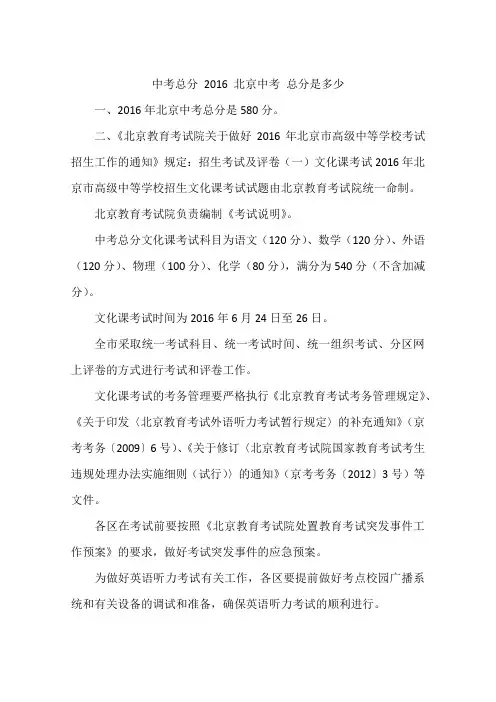 中考总分 2016 北京中考 总分是多少

一、2016 年北京中考总分是 580 分。

二、《北京教育考试院关于做好 2016 年北京市高级中等学校考试招生工作的通知》规定：招生考试及评卷（一）文化课考试 2016 年北京市高级中等学校招生文化课考试试题由北京教育考试院统一命制。

北京教育考试院负责编制《考试说明》。

中考总分文化课考试科目为语文（120 分）、数学（120 分）、外语（120 分）、物理（100 分）、化学（80 分），满分为 540 分（不含加减分）。

文化课考试时间为 2016 年 6 月 24 日至 26 日。

全市采取统一考试科目、统一考试时间、统一组织考试、分区网上评卷的方式进行考试和评卷工作。

文化课考试的考务管理要严格执行《北京教育考试考务管理规定》、《关于印发〈北京教育考试外语听力考试暂行规定〉的补充通知》（京考考务〔2009〕6 号）、《关于修订〈北京教育考试院国家教育考试考生违规处理办法实施细则（试行）〉的通知》（京考考务〔2012〕3 号）等文件。

各区在考试前要按照《北京教育考试院处置教育考试突发事件工作预案》的要求，做好考试突发事件的应急预案。

为做好英语听力考试有关工作，各区要提前做好考点校园广播系统和有关设备的调试和准备，确保英语听力考试的顺利进行。